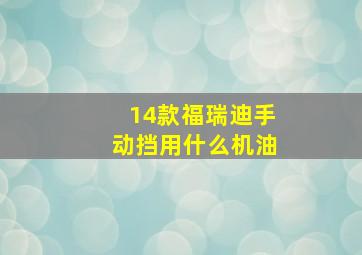 14款福瑞迪手动挡用什么机油